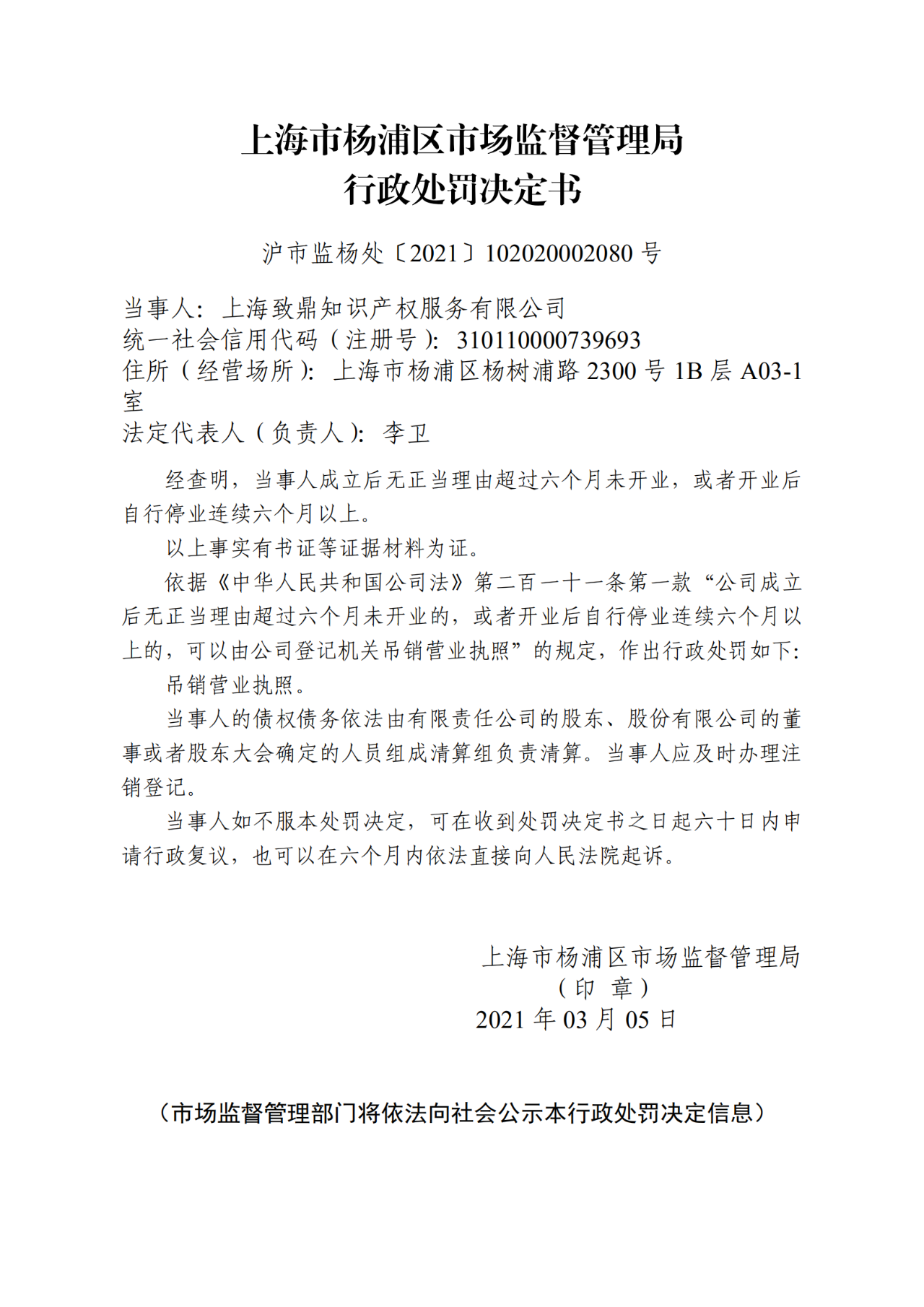 上海市杨浦区市场监督管理局
行政处罚决定书

沪市监杨处〔2021〕102020002080 号

当事人：上海致鼎知识产权服务有限公司
统一社会信用代码（注册号）：310110000739693
住所（经营场所）：上海市杨浦区杨树浦路 2300 号 1B 层 A03-1 室
法定代表人（负责人）：李卫

经查明，当事人成立后无正当理由超过六个月未开业，或者开业后自行停业连续六个月以上。

以上事实有书证等证据材料为证。

依据《中华人民共和国公司法》第二百一十一条第一款“公司成立后无正当理由超过六个月未开业的，或者开业后自行停业连续六个月以上的，可以由公司登记机关吊销营业执照”的规定，作出行政处罚如下：

吊销营业执照。

当事人的债权债务依法由有限责任公司的股东、股份有限公司的董事或者股东大会确定的人员组成清算组负责清算。当事人应及时办理注销登记。

当事人如不服本处罚决定，可在收到处罚决定书之日起六十日内申请行政复议，也可以在六个月内依法直接向人民法院起诉。

上海市杨浦区市场监督管理局
（印 章）
2021 年 03 月 05 日

（市场监督管理部门将依法向社会公示本行政处罚决定信息）